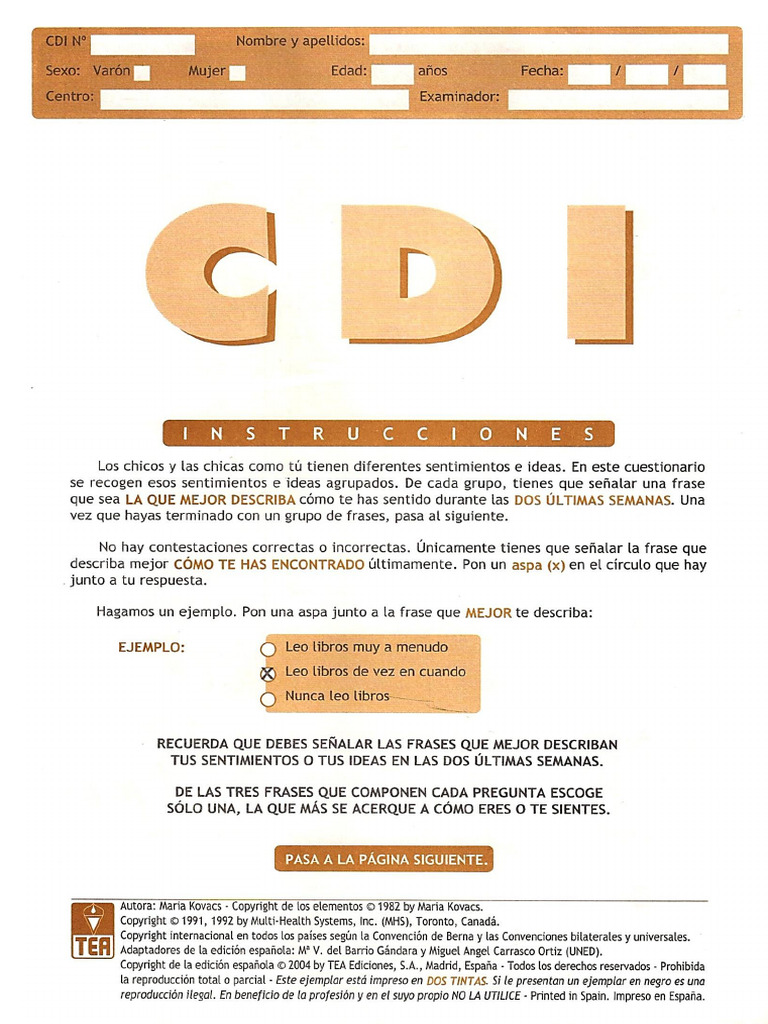 CDI Nº Nombre y apellidos:
Sexo: Varón Mujer Edad: años Fecha: / /
Centro: Examinador:

CDI

INSTRUCCIONES

Los chicos y las chicas como tú tienen diferentes sentimientos e ideas. En este cuestionario se recogen esos sentimientos e ideas agrupados. De cada grupo, tienes que señalar una frase que sea LA QUE MEJOR DESCRIBA cómo te has sentido durante las DOS ÚLTIMAS SEMANAS. Una vez que hayas terminado con un grupo de frases, pasa al siguiente.

No hay contestaciones correctas o incorrectas. Únicamente tienes que señalar la frase que describa mejor CÓMO TE HAS ENCONTRADO últimamente. Pon un aspa (x) en el círculo que hay junto a tu respuesta.

Hagamos un ejemplo. Pon una aspa junto a la frase que MEJOR te describa:

EJEMPLO:
Leo libros muy a menudo
Leo libros de vez en cuando
Nunca leo libros

RECUERDA QUE DEBES SEÑALAR LAS FRASES QUE MEJOR DESCRIBAN TUS SENTIMIENTOS O TUS IDEAS EN LAS DOS ÚLTIMAS SEMANAS.

DE LAS TRES FRASES QUE COMPONEN CADA PREGUNTA ESCOGE SÓLO UNA, LA QUE MÁS SE ACERQUE A CÓMO ERES O TE SIENTES.

PASA A LA PÁGINA SIGUIENTE.

TEA

Autora: Maria Kovacs - Copyright de los elementos © 1982 by Maria Kovacs.
Copyright © 1991, 1992 by Multi-Health Systems, Inc. (MHS), Toronto, Canadá.
Copyright internacional en todos los países según la Convención de Berna y las Convenciones bilaterales y universales.
Adaptadores de la edición española: Mª V. del Barrio Gándara y Miguel Angel Carrasco Ortiz (UNED).
Copyright de la edición española © 2004 by TEA Ediciones, S.A., Madrid, España - Todos los derechos reservados - Prohibida la reproducción total o parcial - Este ejemplar está impreso en DOS TINTAS. Si le presentan un ejemplar en negro es una reproducción ilegal. En beneficio de la profesión y en el suyo propio NO LA UTILICE - Printed in Spain. Impreso en España.